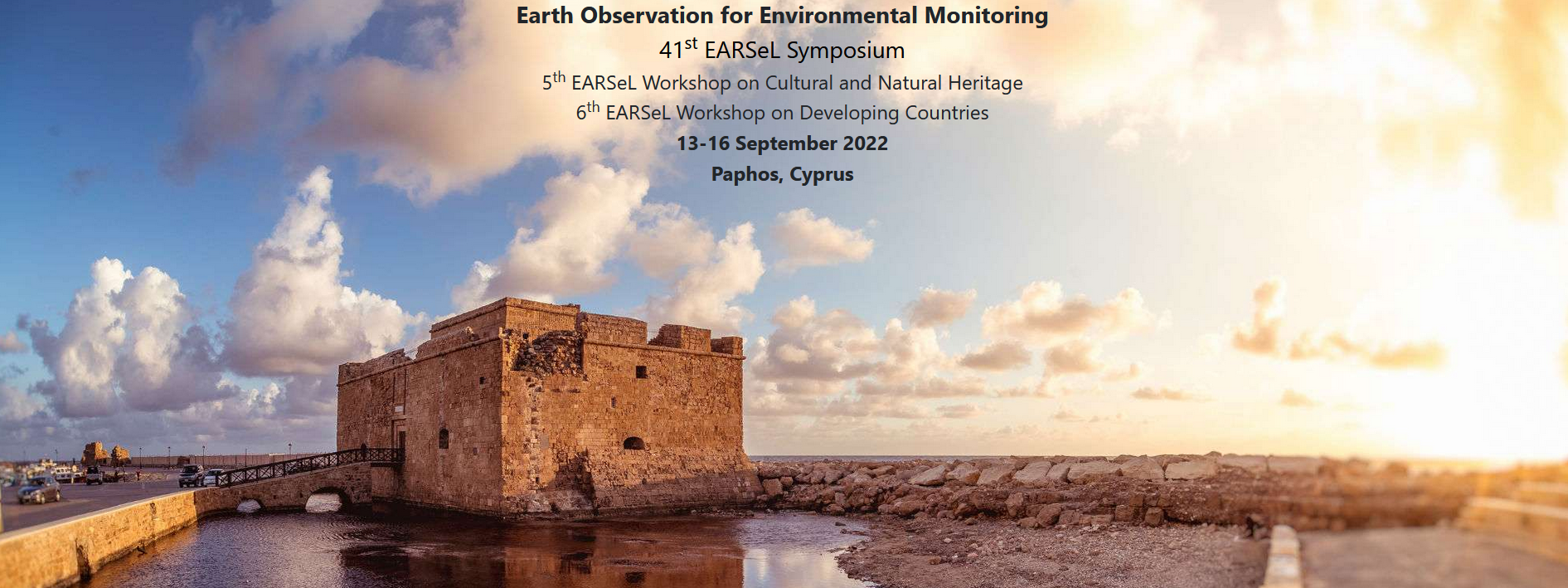 Earth Observation for Environmental Monitoring

41$^{st}$ EARSeL Symposium

5$^{th}$ EARSeL Workshop on Cultural and Natural Heritage

6$^{th}$ EARSeL Workshop on Developing Countries

13-16 September 2022

Paphos, Cyprus